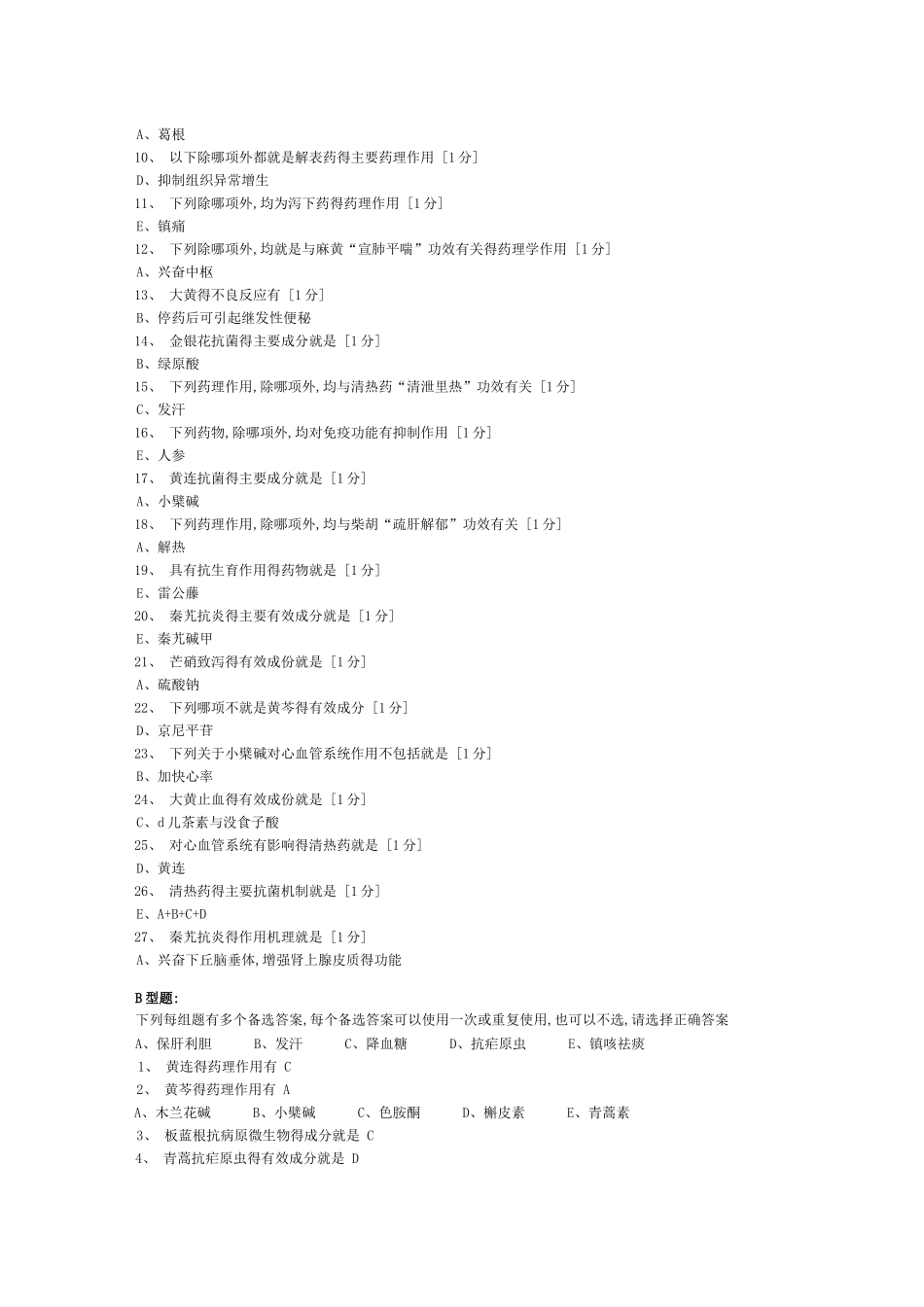 A、葛根
10、 以下除哪项外都就是解表药得主要药理作用 [1 分]
D、抑制组织异常增生
11、 下列除哪项外,均为泻下药得药理作用 [1 分]
E、镇痛
12、 下列除哪项外,均就是与麻黄“宣肺平喘”功效有关得药理学作用 [1 分]
A、兴奋中枢
13、 大黄得不良反应有 [1 分]
B、停药后可引起继发性便秘
14、 金银花抗菌得主要成分就是 [1 分]
B、绿原酸
15、 下列药理作用,除哪项外,均与清热药“清泄里热”功效有关 [1 分]
C、发汗
16、 下列药物,除哪项外,均对免疫功能有抑制作用 [1 分]
E、人参
17、 黄连抗菌得主要成分就是 [1 分]
A、小檗碱
18、 下列药理作用,除哪项外,均与柴胡“疏肝解郁”功效有关 [1 分]
A、解热
19、 具有抗生育作用得药物就是 [1 分]
E、雷公藤
20、 秦艽抗炎得主要有效成分就是 [1 分]
E、秦艽碱甲
21、 芒硝致泻得有效成份就是 [1 分]
A、硫酸钠
22、 下列哪项不就是黄芩得有效成分 [1 分]
D、京尼平苷
23、 下列关于小檗碱对心血管系统作用不包括就是 [1 分]
B、加快心率
24、 大黄止血得有效成份就是 [1 分]
C、d 儿茶素与没食子酸
25、 对心血管系统有影响得清热药就是 [1 分]
D、黄连
26、 清热药得主要抗菌机制就是 [1 分]
E、A+B+C+D
27、 秦艽抗炎得作用机理就是 [1 分]
A、兴奋下丘脑垂体,增强肾上腺皮质得功能

B 型题:
下列每组题有多个备选答案,每个备选答案可以使用一次或重复使用,也可以不选,请选择正确答案
A、保肝利胆 B、发汗 C、降血糖 D、抗疟原虫 E、镇咳祛痰
1、 黄连得药理作用有 C
2、 黄芩得药理作用有 A
A、木兰花碱 B、小檗碱 C、色胺酮 D、槲皮素 E、青蒿素
3、 板蓝根抗病原微生物得成分就是 C
4、 青蒿抗疟原虫得有效成分就是 D